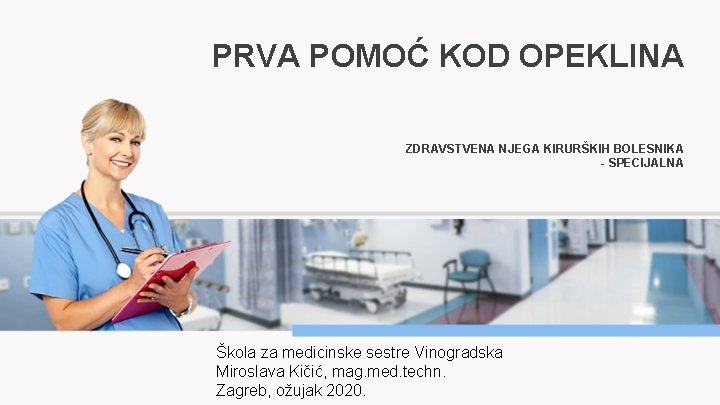 PRVA POMOĆ KOD OPEKLINA

ZDRAVSTVENA NJEGA KIRURŠKIH BOLESNIKA
- SPECIJALNA

Škola za medicinske sestre Vinogradska
Miroslava Kičić, mag.med.techn.
Zagreb, ožujak 2020.